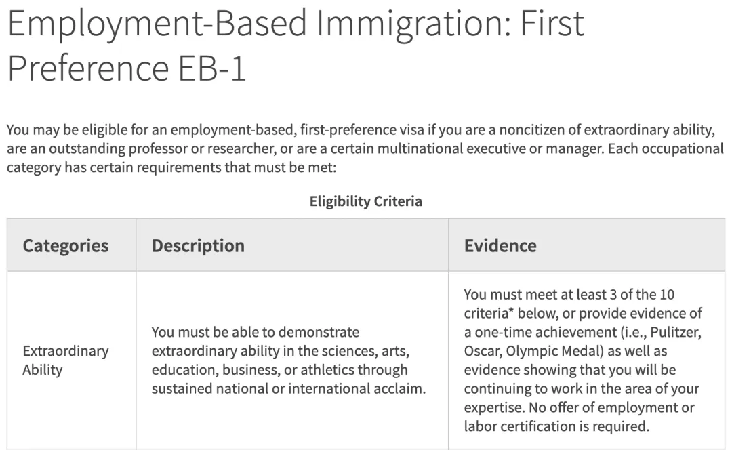 Employment-Based Immigration: First Preference EB-1

You may be eligible for an employment-based, first-preference visa if you are a noncitizen of extraordinary ability, are an outstanding professor or researcher, or are a certain multinational executive or manager. Each occupational category has certain requirements that must be met:

Eligibility Criteria

| Categories | Description | Evidence |
|---|---|---|
| Extraordinary Ability | You must be able to demonstrate extraordinary ability in the sciences, arts, education, business, or athletics through sustained national or international acclaim. | You must meet at least 3 of the 10 criteria* below, or provide evidence of a one-time achievement (i.e., Pulitzer, Oscar, Olympic Medal) as well as evidence showing that you will be continuing to work in the area of your expertise. No offer of employment or labor certification is required. |